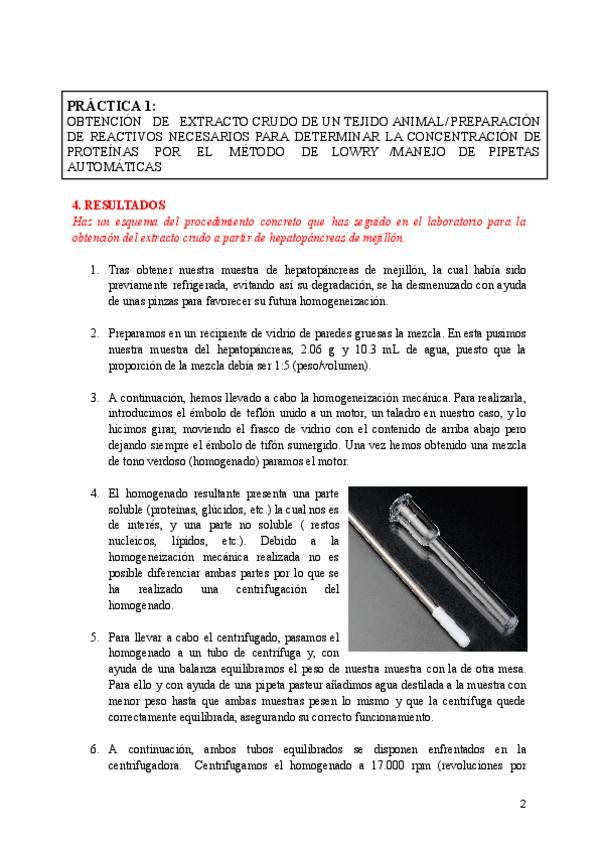 PRÁCTICA 1:
OBTENCIÓN DE EXTRACTO CRUDO DE UN TEJIDO ANIMAL/PREPARACIÓN DE REACTIVOS NECESARIOS PARA DETERMINAR LA CONCENTRACIÓN DE PROTEÍNAS POR EL MÉTODO DE LOWRY /MANEJO DE PIPETAS AUTOMÁTICAS

4. RESULTADOS
Haz un esquema del procedimiento concreto que has seguido en el laboratorio para la obtención del extracto crudo a partir de hepatopáncreas de mejillón.

1. Tras obtener nuestra muestra de hepatopáncreas de mejillón, la cual había sido previamente refrigerada, evitando así su degradación, se ha desmenuzado con ayuda de unas pinzas para favorecer su futura homogeneización.

2. Preparamos en un recipiente de vidrio de paredes gruesas la mezcla. En esta pusimos nuestra muestra del hepatopáncreas, 2.06 g y 10.3 mL de agua, puesto que la proporción de la mezcla debía ser 1:5 (peso/volumen).

3. A continuación, hemos llevado a cabo la homogeneización mecánica. Para realizarla, introducimos el émbolo de teflón unido a un motor, un taladro en nuestro caso, y lo hicimos girar, moviendo el frasco de vidrio con el contenido de arriba abajo pero dejando siempre el émbolo de tifón sumergido. Una vez hemos obtenido una mezcla de tono verdoso (homogenado) paramos el motor.

4. El homogenado resultante presenta una parte soluble (proteínas, glúcidos, etc.) la cual nos es de interés, y una parte no soluble ( restos nucleicos, lípidos, etc.). Debido a la homogeneización mecánica realizada no es posible diferenciar ambas partes por lo que se ha realizado una centrifugación del homogenado.

5. Para llevar a cabo el centrifugado, pasamos el homogenado a un tubo de centrífuga y, con ayuda de una balanza equilibramos el peso de nuestra muestra con la de otra mesa. Para ello y con ayuda de una pipeta pasteur añadimos agua destilada a la muestra con menor peso hasta que ambas muestras pesen lo mismo y que la centrífuga quede correctamente equilibrada, asegurando su correcto funcionamiento.

6. A continuación, ambos tubos equilibrados se disponen enfrentados en la centrifugadora. Centrifugamos el homogenado a 17.000 rpm (revoluciones por

2